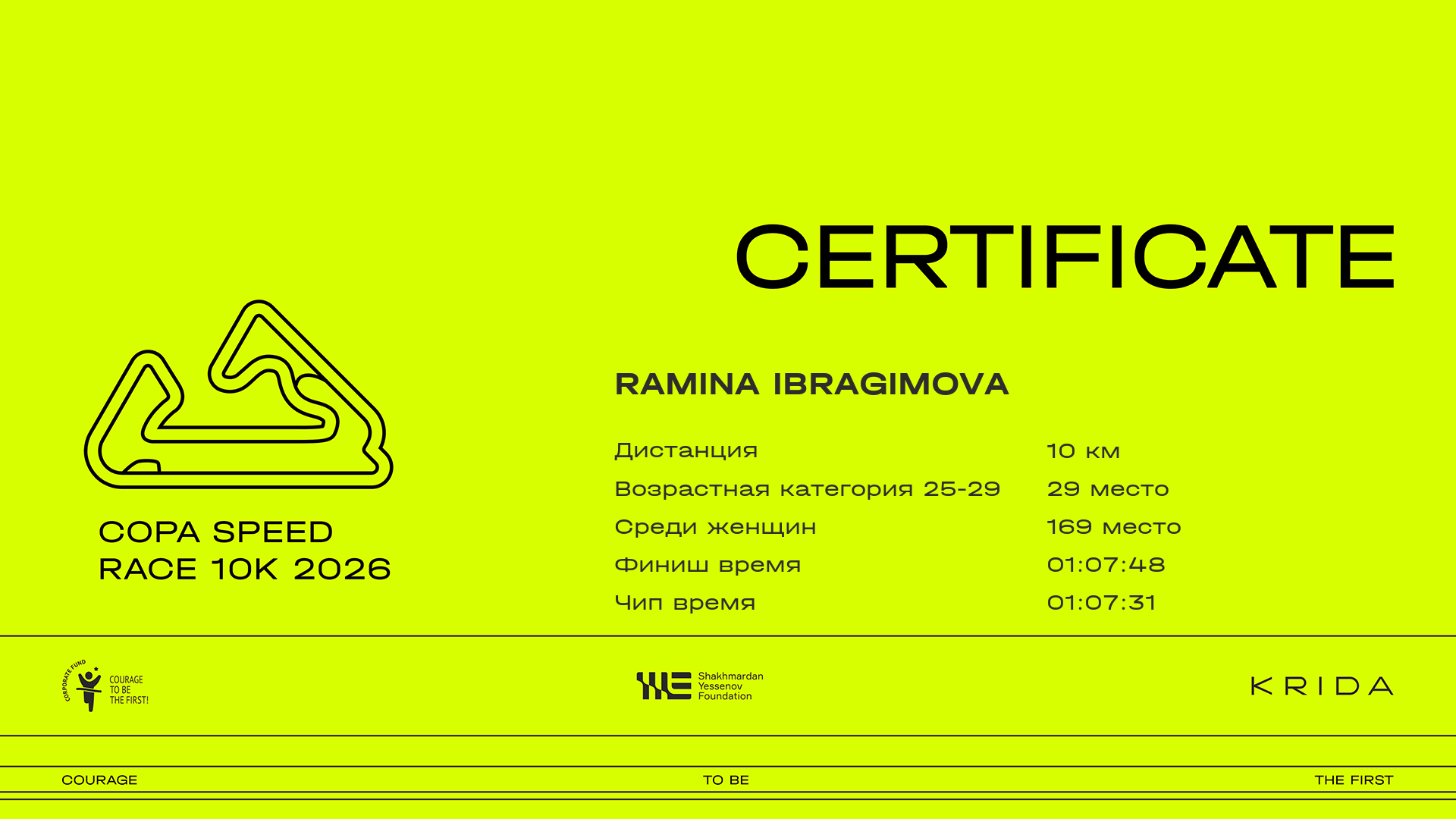 CERTIFICATE

COPA SPEED
RACE 10K 2026

RAMINA IBRAGIMOVA

Дистанция 10 км
Возрастная категория 25-29 29 место
Среди женщин 169 место
Финиш время 01:07:48
Чип время 01:07:31

CORPORATE FUND
COURAGE
TO BE
THE FIRST!

Shakhmardan
Yessenov
Foundation

KRIDA

COURAGE TO BE THE FIRST